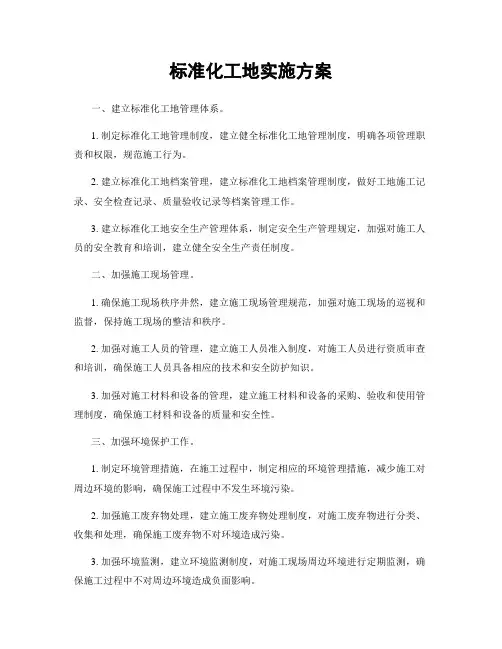 标准化工地实施方案

一、建立标准化工地管理体系。

1. 制定标准化工地管理制度，建立健全标准化工地管理制度，明确各项管理职责和权限，规范施工行为。

2. 建立标准化工地档案管理，建立标准化工地档案管理制度，做好工地施工记录、安全检查记录、质量验收记录等档案管理工作。

3. 建立标准化工地安全生产管理体系，制定安全生产管理规定，加强对施工人员的安全教育和培训，建立健全安全生产责任制度。

二、加强施工现场管理。

1. 确保施工现场秩序井然，建立施工现场管理规范，加强对施工现场的巡视和监督，保持施工现场的整洁和秩序。

2. 加强对施工人员的管理，建立施工人员准入制度，对施工人员进行资质审查和培训，确保施工人员具备相应的技术和安全防护知识。

3. 加强对施工材料和设备的管理，建立施工材料和设备的采购、验收和使用管理制度，确保施工材料和设备的质量和安全性。

三、加强环境保护工作。

1. 制定环境管理措施，在施工过程中，制定相应的环境管理措施，减少施工对周边环境的影响，确保施工过程中不发生环境污染。

2. 加强施工废弃物处理，建立施工废弃物处理制度，对施工废弃物进行分类、收集和处理，确保施工废弃物不对环境造成污染。

3. 加强环境监测，建立环境监测制度，对施工现场周边环境进行定期监测，确保施工过程中不对周边环境造成负面影响。